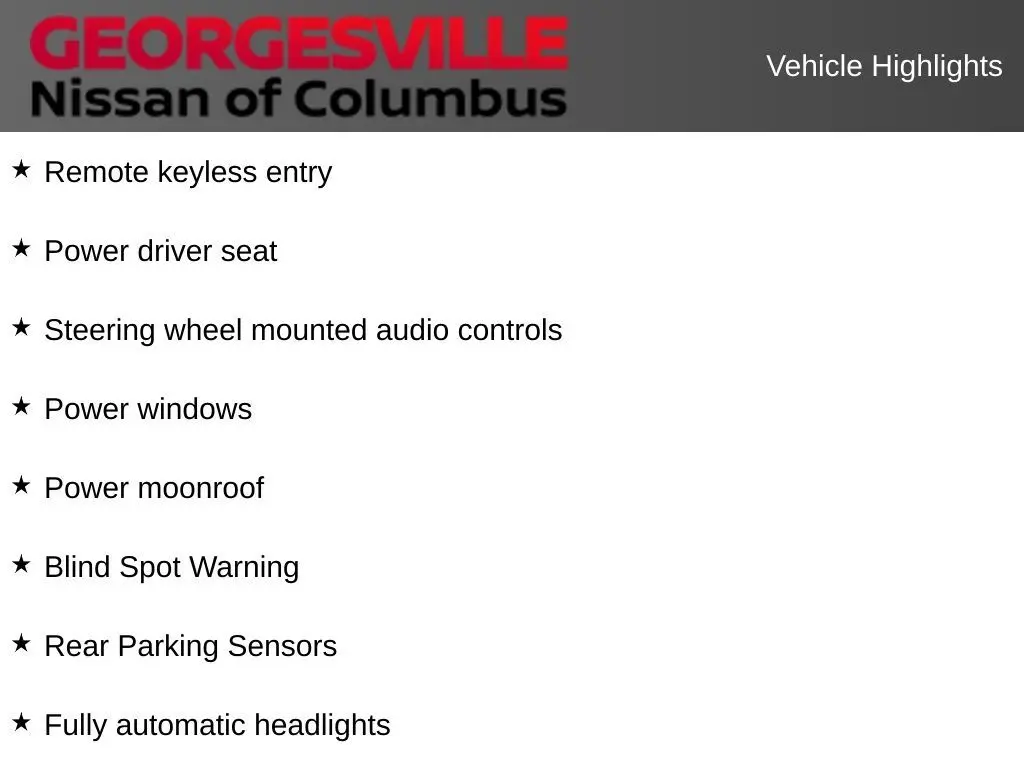 GEORGESVILLE
Nissan of Columbus

Vehicle Highlights

★ Remote keyless entry

★ Power driver seat

★ Steering wheel mounted audio controls

★ Power windows

★ Power moonroof

★ Blind Spot Warning

★ Rear Parking Sensors

★ Fully automatic headlights